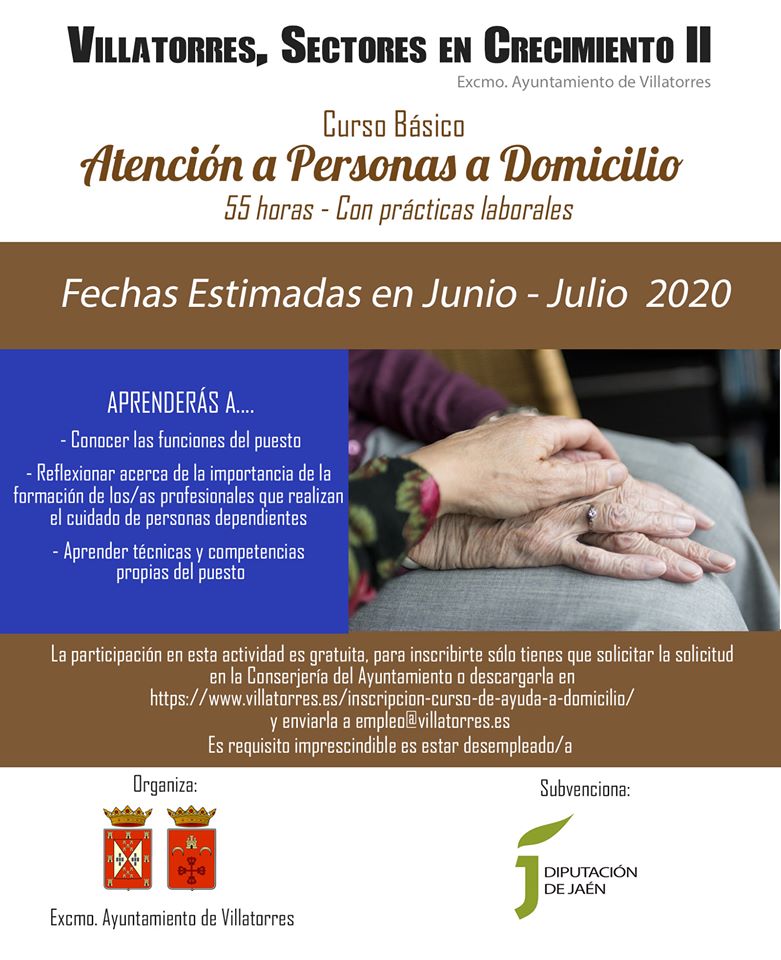 VILLATORRES, SECTORES EN CRECIMIENTO II

Excmo. Ayuntamiento de Villatorres

Curso Básico

Atención a Personas a Domicilio

55 horas - Con prácticas laborales

Fechas Estimadas en Junio - Julio 2020

APRENDERÁS A....

- Conocer las funciones del puesto

- Reflexionar acerca de la importancia de la formación de los/as profesionales que realizan el cuidado de personas dependientes

- Aprender técnicas y competencias propias del puesto

La participación en esta actividad es gratuita, para inscribirte sólo tienes que solicitar la solicitud en la Conserjería del Ayuntamiento o descargarla en
https://www.villatorres.es/inscripcion-curso-de-ayuda-a-domicilio/
y enviarla a empleo@villatorres.es
Es requisito imprescindible es estar desempleado/a

Organiza:

Excmo. Ayuntamiento de Villatorres

Subvenciona:

DIPUTACIÓN DE JAÉN